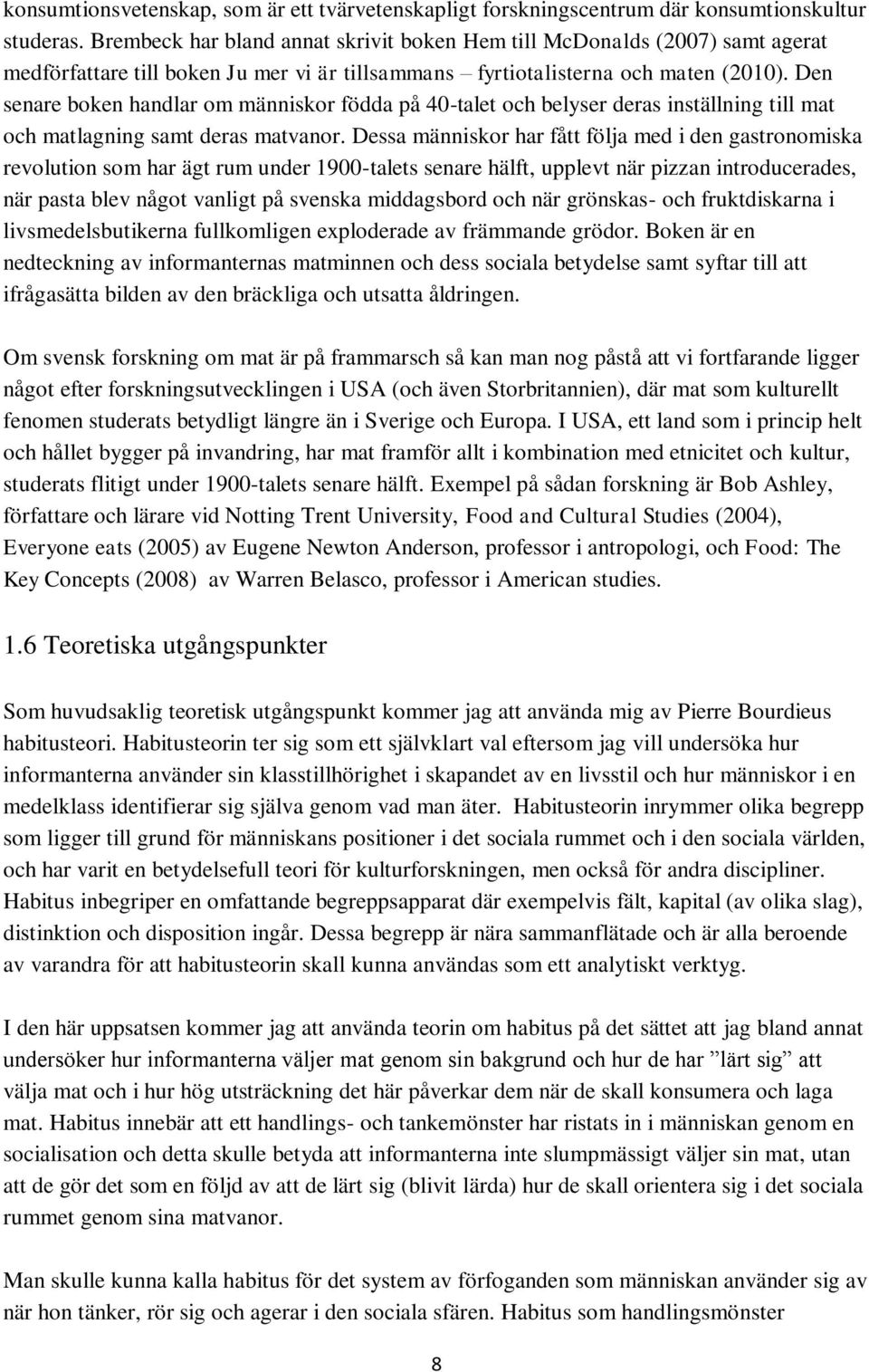 konsumtionsvetenskap, som är ett tvärvetenskapligt forskningscentrum där konsumtionskultur studeras. Brembeck har bland annat skrivit boken Hem till McDonalds (2007) samt agerat medförfattare till boken Ju mer vi är tillsammans – fyrtiotalisterna och maten (2010). Den senare boken handlar om människor födda på 40-talet och belyser deras inställning till mat och matlagning samt deras matvanor. Dessa människor har fått följa med i den gastronomiska revolution som har ägt rum under 1900-talets senare hälft, upplevt när pizzan introducerades, när pasta blev något vanligt på svenska middagsbord och när grönskas- och fruktdiskarna i livsmedelsbutikerna fullkomligen exploderade av främmande grödor. Boken är en nedteckning av informanternas matminnen och dess sociala betydelse samt syftar till att ifrågasätta bilden av den bräckliga och utsatta åldringen.

Om svensk forskning om mat är på frammarsch så kan man nog påstå att vi fortfarande ligger något efter forskningsutvecklingen i USA (och även Storbritannien), där mat som kulturellt fenomen studerats betydligt längre än i Sverige och Europa. I USA, ett land som i princip helt och hållet bygger på invandring, har mat framför allt i kombination med etnicitet och kultur, studerats flitigt under 1900-talets senare hälft. Exempel på sådan forskning är Bob Ashley, författare och lärare vid Notting Trent University, Food and Cultural Studies (2004), Everyone eats (2005) av Eugene Newton Anderson, professor i antropologi, och Food: The Key Concepts (2008) av Warren Belasco, professor i American studies.

1.6 Teoretiska utgångspunkter

Som huvudsaklig teoretisk utgångspunkt kommer jag att använda mig av Pierre Bourdieus habitusteori. Habitusteorin ter sig som ett självklart val eftersom jag vill undersöka hur informanterna använder sin klasstillhörighet i skapandet av en livsstil och hur människor i en medelklass identifierar sig själva genom vad man äter. Habitusteorin inrymmer olika begrepp som ligger till grund för människans positioner i det sociala rummet och i den sociala världen, och har varit en betydelsefull teori för kulturforskningen, men också för andra discipliner. Habitus inbegriper en omfattande begreppsapparat där exempelvis fält, kapital (av olika slag), distinktion och disposition ingår. Dessa begrepp är nära sammanflätade och är alla beroende av varandra för att habitusteorin skall kunna användas som ett analytiskt verktyg.

I den här uppsatsen kommer jag att använda teorin om habitus på det sättet att jag bland annat undersöker hur informanterna väljer mat genom sin bakgrund och hur de har ”lärt sig” att välja mat och i hur hög utsträckning det här påverkar dem när de skall konsumera och laga mat. Habitus innebär att ett handlings- och tankemönster har ristats in i människan genom en socialisation och detta skulle betyda att informanterna inte slumpmässigt väljer sin mat, utan att de gör det som en följd av att de lärt sig (blivit lärda) hur de skall orientera sig i det sociala rummet genom sina matvanor.

Man skulle kunna kalla habitus för det system av förfoganden som människan använder sig av när hon tänker, rör sig och agerar i den sociala sfären. Habitus som handlingsmönster

8